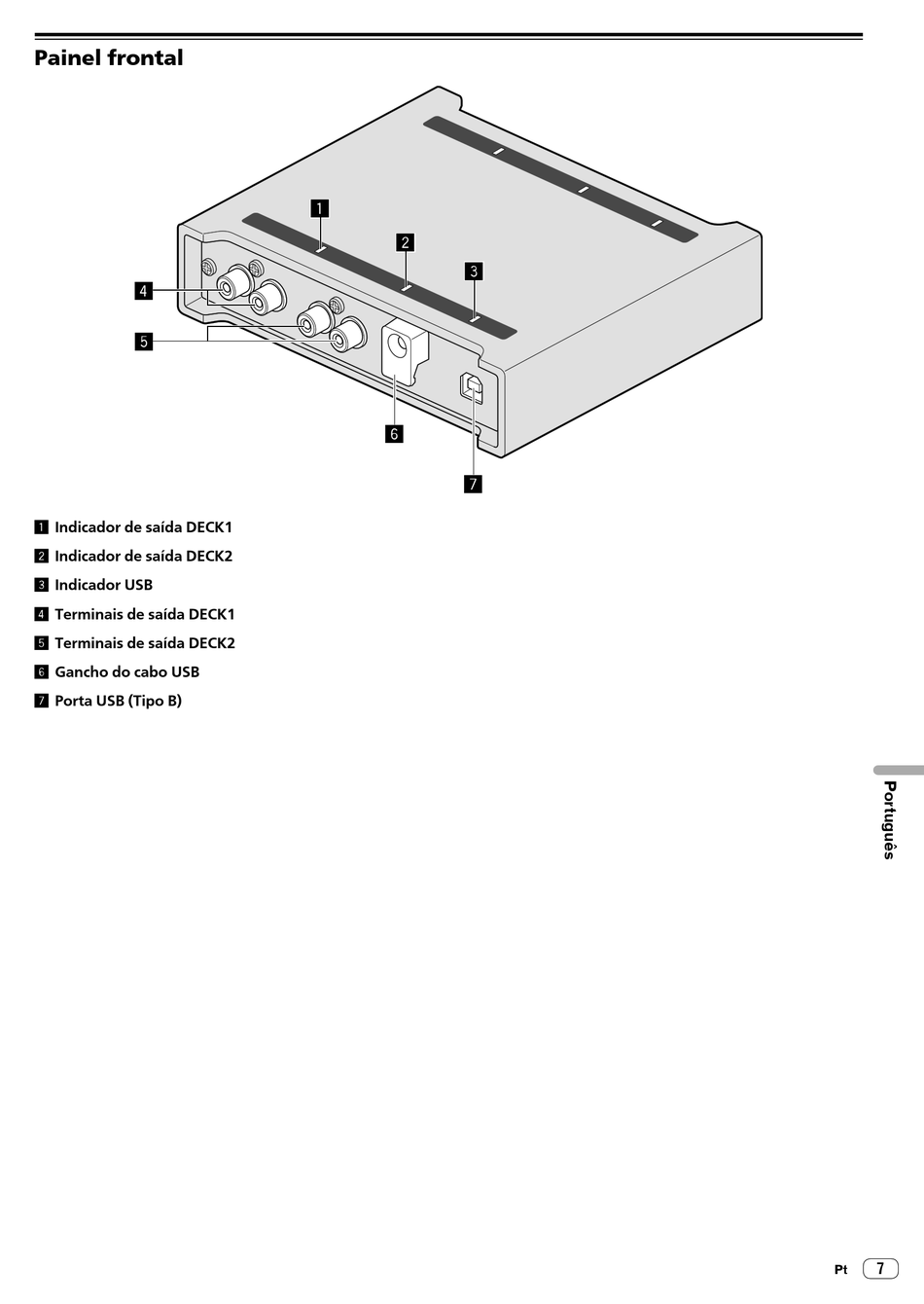 Painel frontal

1
2
3
4
5
6
7

1 Indicador de saída DECK1

2 Indicador de saída DECK2

3 Indicador USB

4 Terminais de saída DECK1

5 Terminais de saída DECK2

6 Gancho do cabo USB

7 Porta USB (Tipo B)

Português

Pt 7